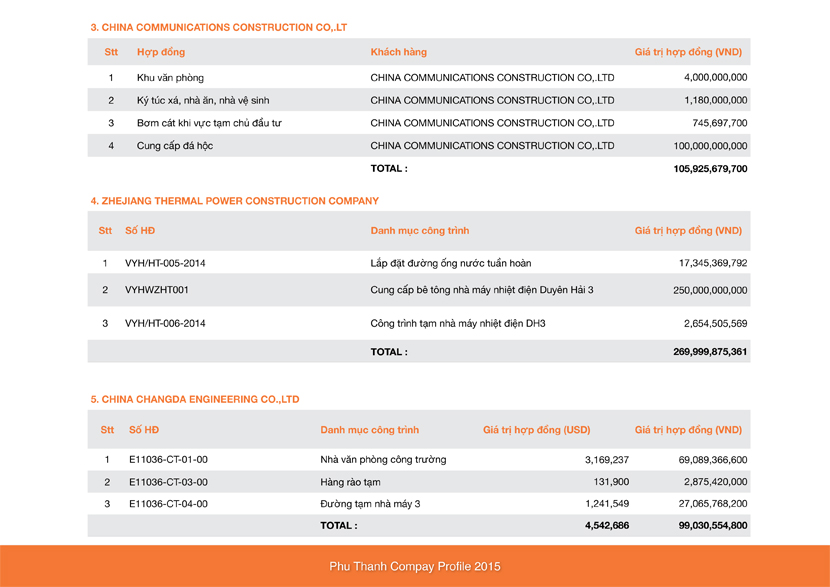 3. CHINA COMMUNICATIONS CONSTRUCTION CO,.LT

| Stt | Hợp đồng | Khách hàng | Giá trị hợp đồng (VND) |
|---|---|---|---|
| 1 | Khu văn phòng | CHINA COMMUNICATIONS CONSTRUCTION CO,.LTD | 4,000,000,000 |
| 2 | Ký túc xá, nhà ăn, nhà vệ sinh | CHINA COMMUNICATIONS CONSTRUCTION CO,.LTD | 1,180,000,000 |
| 3 | Bơm cát khi vực tạm chủ đầu tư | CHINA COMMUNICATIONS CONSTRUCTION CO,.LTD | 745,697,700 |
| 4 | Cung cấp đá hộc | CHINA COMMUNICATIONS CONSTRUCTION CO,.LTD | 100,000,000,000 |
| | | TOTAL : | 105,925,679,700 |

4. ZHEJIANG THERMAL POWER CONSTRUCTION COMPANY

| Stt | Số HĐ | Danh mục công trình | Giá trị hợp đồng (VND) |
|---|---|---|---|
| 1 | VYH/HT-005-2014 | Lắp đặt đường ống nước tuần hoàn | 17,345,369,792 |
| 2 | VYHWZHT001 | Cung cấp bê tông nhà máy nhiệt điện Duyên Hải 3 | 250,000,000,000 |
| 3 | VYH/HT-006-2014 | Công trình tạm nhà máy nhiệt điện DH3 | 2,654,505,569 |
| | | TOTAL : | 269,999,875,361 |

5. CHINA CHANGDA ENGINEERING CO.,LTD

| Stt | Số HĐ | Danh mục công trình | Giá trị hợp đồng (USD) | Giá trị hợp đồng (VND) |
|---|---|---|---|---|
| 1 | E11036-CT-01-00 | Nhà văn phòng công trường | 3,169,237 | 69,089,366,600 |
| 2 | E11036-CT-03-00 | Hàng rào tạm | 131,900 | 2,875,420,000 |
| 3 | E11036-CT-04-00 | Đường tạm nhà máy 3 | 1,241,549 | 27,065,768,200 |
| | | TOTAL : | 4,542,686 | 99,030,554,800 |

Phu Thanh Compay Profile 2015